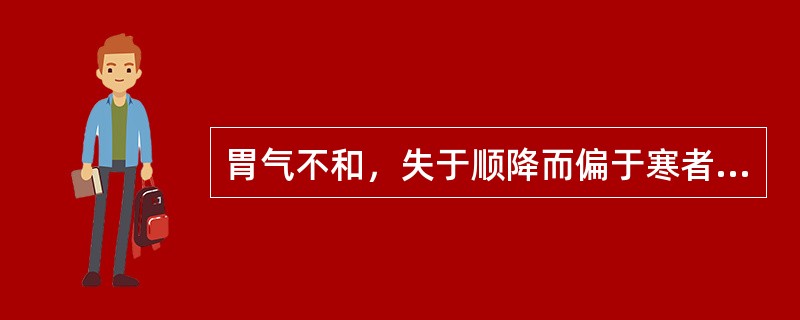 胃气不和，失于顺降而偏于寒者...